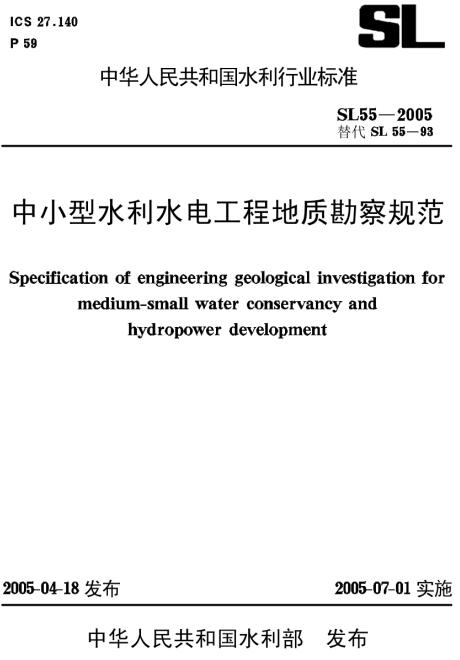 ICS 27.140
P 59

SL

中华人民共和国水利行业标准

SL55—2005
替代 SL 55—93

中小型水利水电工程地质勘察规范

Specification of engineering geological investigation for medium-small water conservancy and hydropower development

2005-04-18 发布

2005-07-01 实施

中华人民共和国水利部 发布